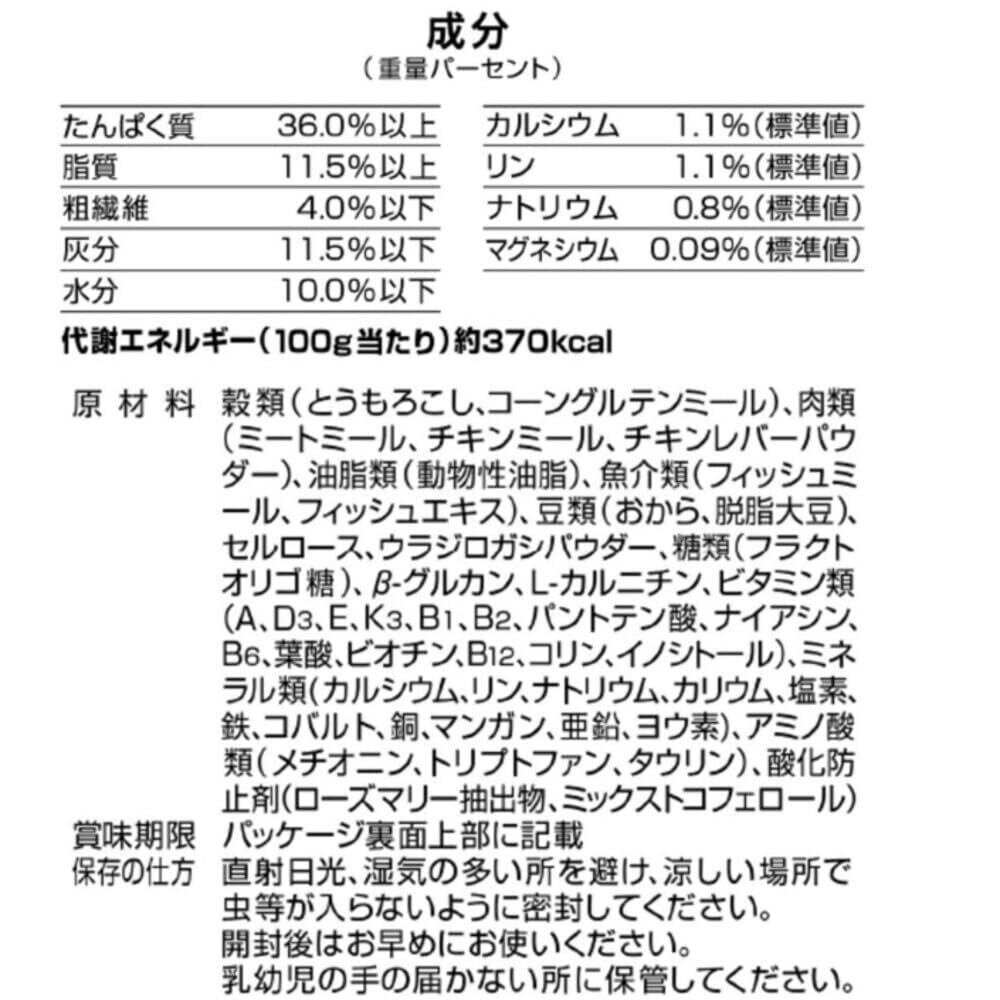 成分
（重量パーセント）

| たんぱく質 | 36.0%以上 |
|---|---|
| 脂質 | 11.5%以上 |
| 粗繊維 | 4.0%以下 |
| 灰分 | 11.5%以下 |
| 水分 | 10.0%以下 |

| カルシウム | 1.1%（標準値） |
|---|---|
| リン | 1.1%（標準値） |
| ナトリウム | 0.8%（標準値） |
| マグネシウム | 0.09%（標準値） |

代謝エネルギー（100g当たり）約370kcal

原材料 穀類（とうもろこし、コーングルテンミール）、肉類（ミートミール、チキンミール、チキンレバーパウダー）、油脂類（動物性油脂）、魚介類（フィッシュミール、フィッシュエキス）、豆類（おから、脱脂大豆）、セルロース、ウラジロガシパウダー、糖類（フラクトオリゴ糖）、β-グルカン、L-カルニチン、ビタミン類（A、$D_3$、E、$K_3$、$B_1$、$B_2$、パントテン酸、ナイアシン、$B_6$、葉酸、ビオチン、$B_{12}$、コリン、イノシトール）、ミネラル類（カルシウム、リン、ナトリウム、カリウム、塩素、鉄、コバルト、銅、マンガン、亜鉛、ヨウ素）、アミノ酸類（メチオニン、トリプトファン、タウリン）、酸化防止剤（ローズマリー抽出物、ミックストコフェロール）

賞味期限 パッケージ裏面上部に記載

保存の仕方 直射日光、湿気の多い所を避け、涼しい場所で虫等が入らないように密封してください。
開封後はお早めにお使いください。
乳幼児の手の届かない所に保管してください。